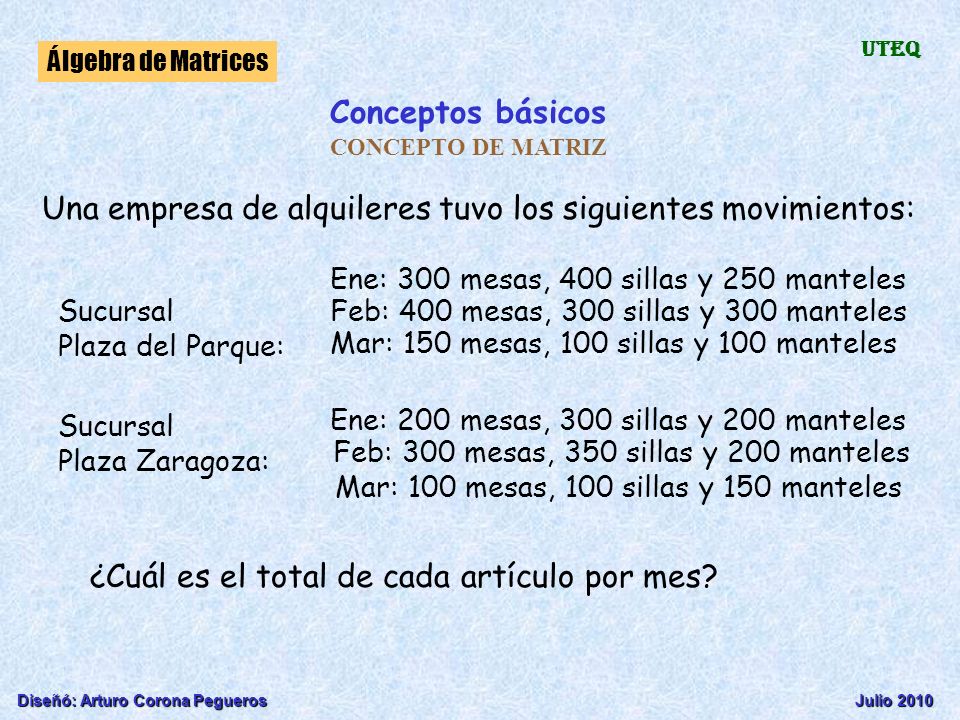 Álgebra de Matrices

UTEQ

Conceptos básicos
CONCEPTO DE MATRIZ

Una empresa de alquileres tuvo los siguientes movimientos:

Sucursal
Plaza del Parque:

Ene: 300 mesas, 400 sillas y 250 manteles
Feb: 400 mesas, 300 sillas y 300 manteles
Mar: 150 mesas, 100 sillas y 100 manteles

Sucursal
Plaza Zaragoza:

Ene: 200 mesas, 300 sillas y 200 manteles
Feb: 300 mesas, 350 sillas y 200 manteles
Mar: 100 mesas, 100 sillas y 150 manteles

¿Cuál es el total de cada artículo por mes?

Diseñó: Arturo Corona Pegueros

Julio 2010